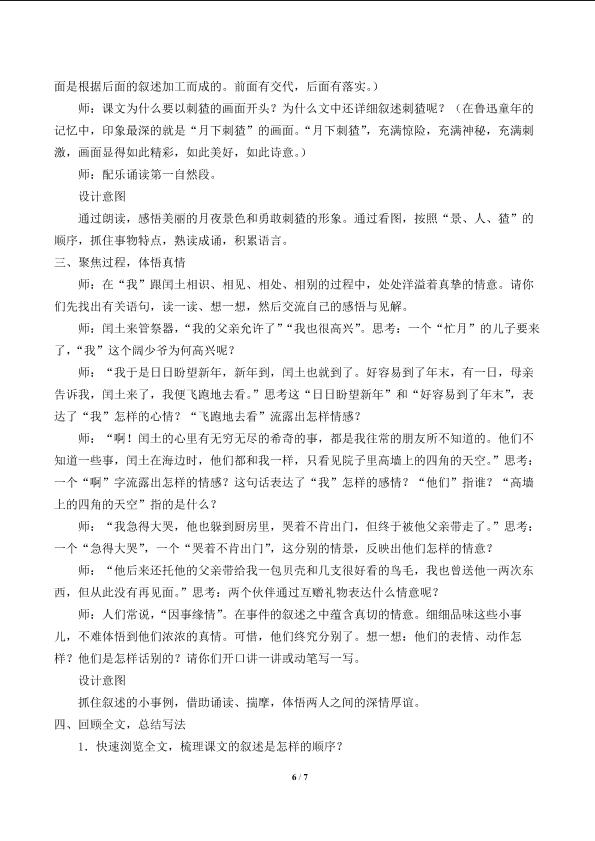 面是根据后面的叙述加工而成的。前面有交代，后面有落实。）

师：课文为什么要以刺猹的画面开头？为什么文中还详细叙述刺猹呢？（在鲁迅童年的记忆中，印象最深的就是“月下刺猹”的画面。“月下刺猹”，充满惊险，充满神秘，充满刺激，画面显得如此精彩，如此美好，如此诗意。）

师：配乐诵读第一自然段。

设计意图

通过朗读，感悟美丽的月夜景色和勇敢刺猹的形象。通过看图，按照“景、人、猹”的顺序，抓住事物特点，熟读成诵，积累语言。

三、聚焦过程，体悟真情

师：在“我”跟闰土相识、相见、相处、相别的过程中，处处洋溢着真挚的情意。请你们先找出有关语句，读一读、想一想，然后交流自己的感悟与见解。

师：闰土来管祭器，“我的父亲允许了”“我也很高兴”。思考：一个“忙月”的儿子要来了，“我”这个阔少爷为何高兴呢？

师：“我于是日日盼望新年，新年到，闰土也就到了。好容易到了年末，有一日，母亲告诉我，闰土来了，我便飞跑地去看。”思考这“日日盼望新年”和“好容易到了年末”，表达了“我”怎样的心情？“飞跑地去看”流露出怎样情感？

师：“啊！闰土的心里有无穷无尽的希奇的事，都是我往常的朋友所不知道的。他们不知道一些事，闰土在海边时，他们都和我一样，只看见院子里高墙上的四角的天空。”思考：一个“啊”字流露出怎样的情感？这句话表达了“我”怎样的感情？“他们”指谁？“高墙上的四角的天空”指的是什么？

师：“我急得大哭，他也躲到厨房里，哭着不肯出门，但终于被他父亲带走了。”思考：一个“急得大哭”，一个“哭着不肯出门”，这分别的情景，反映出他们怎样的情意？

师：“他后来还托他的父亲带给我一包贝壳和几支很好看的鸟毛，我也曾送他一两次东西，但从此没有再见面。”思考：两个伙伴通过互赠礼物表达什么情意呢？

师：人们常说，“因事缘情”。在事件的叙述之中蕴含真切的情意。细细品味这些小事儿，不难体悟到他们浓浓的真情。可惜，他们终究分别了。想一想：他们的表情、动作怎样？他们是怎样话别的？请你们开口讲一讲或动笔写一写。

设计意图

抓住叙述的小事例，借助诵读、揣摩，体悟两人之间的深情厚谊。

四、回顾全文，总结写法

1、快速浏览全文，梳理课文的叙述是怎样的顺序？

6 / 7